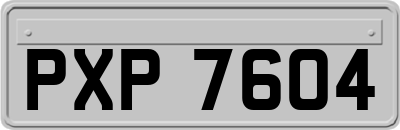 PXP 7604